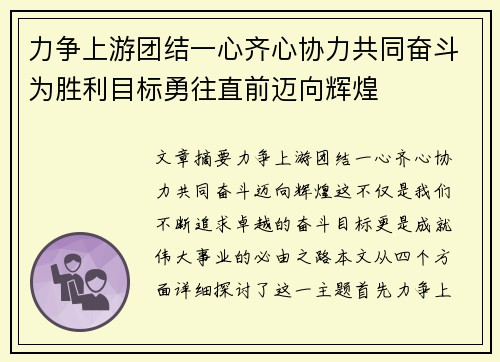 力争上游团结一心齐心协力共同奋斗为胜利目标勇往直前迈向辉煌

文章摘要力争上游团结一心齐心协力共同奋斗迈向辉煌这不仅是我们不断追求卓越的奋斗目标更是成就伟大事业的必由之路本文从四个方面详细探讨了这一主题首先力争上